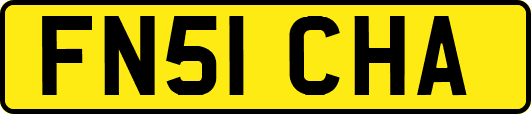 FN51 CHA